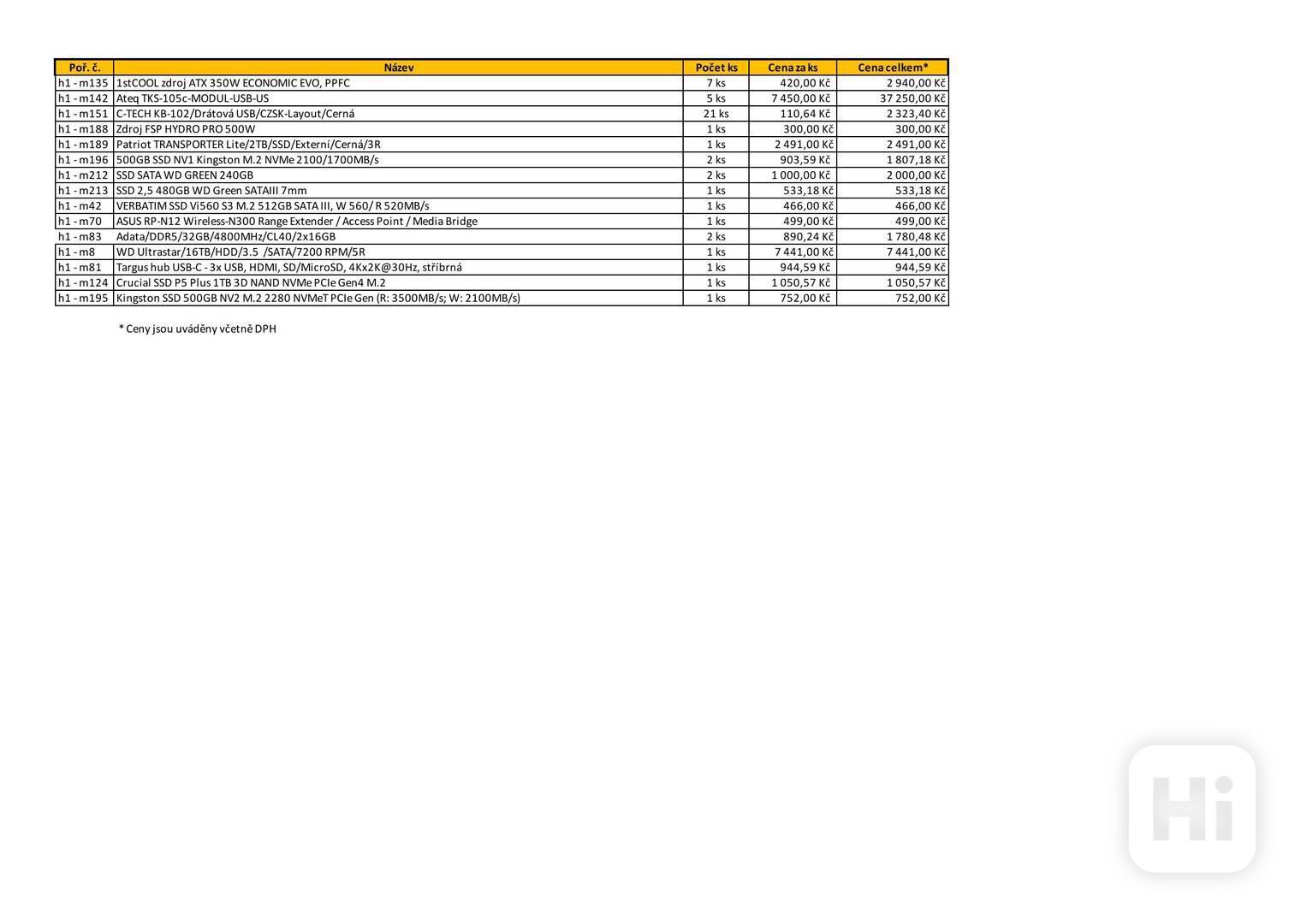 | Poř. č. | Název | Počet ks | Cena za ks | Cena celkem* |
|---|---|---|---|---|
| h1 - m135 | 1stCOOL zdroj ATX 350W ECONOMIC EVO, PPFC | 7 ks | 420,00 Kč | 2 940,00 Kč |
| h1 - m142 | Ateq TKS-105c-MODUL-USB-US | 5 ks | 7 450,00 Kč | 37 250,00 Kč |
| h1 - m151 | C-TECH KB-102/Drátová USB/CZSK-Layout/Cerná | 21 ks | 110,64 Kč | 2 323,40 Kč |
| h1 - m188 | Zdroj FSP HYDRO PRO 500W | 1 ks | 300,00 Kč | 300,00 Kč |
| h1 - m189 | Patriot TRANSPORTER Lite/2TB/SSD/Externí/Cerná/3R | 1 ks | 2 491,00 Kč | 2 491,00 Kč |
| h1 - m196 | 500GB SSD NV1 Kingston M.2 NVMe 2100/1700MB/s | 2 ks | 903,59 Kč | 1 807,18 Kč |
| h1 - m212 | SSD SATA WD GREEN 240GB | 2 ks | 1 000,00 Kč | 2 000,00 Kč |
| h1 - m213 | SSD 2,5 480GB WD Green SATAIII 7mm | 1 ks | 533,18 Kč | 533,18 Kč |
| h1 - m42 | VERBATIM SSD Vi560 S3 M.2 512GB SATA III, W 560/ R 520MB/s | 1 ks | 466,00 Kč | 466,00 Kč |
| h1 - m70 | ASUS RP-N12 Wireless-N300 Range Extender / Access Point / Media Bridge | 1 ks | 499,00 Kč | 499,00 Kč |
| h1 - m83 | Adata/DDR5/32GB/4800MHz/CL40/2x16GB | 2 ks | 890,24 Kč | 1 780,48 Kč |
| h1 - m8 | WD Ultrastar/16TB/HDD/3.5 /SATA/7200 RPM/5R | 1 ks | 7 441,00 Kč | 7 441,00 Kč |
| h1 - m81 | Targus hub USB-C - 3x USB, HDMI, SD/MicroSD, 4Kx2K@30Hz, stříbrná | 1 ks | 944,59 Kč | 944,59 Kč |
| h1 - m124 | Crucial SSD P5 Plus 1TB 3D NAND NVMe PCIe Gen4 M.2 | 1 ks | 1 050,57 Kč | 1 050,57 Kč |
| h1 - m195 | Kingston SSD 500GB NV2 M.2 2280 NVMeT PCIe Gen (R: 3500MB/s; W: 2100MB/s) | 1 ks | 752,00 Kč | 752,00 Kč |

* Ceny jsou uváděny včetně DPH

Hi